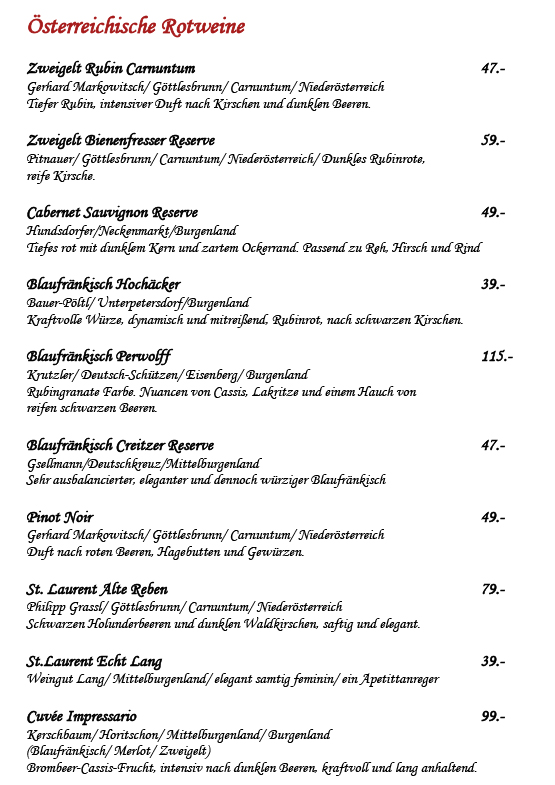 Österreichische Rotweine

Zweigelt Rubin Carnuntum 47.-
Gerhard Markowitsch/ Göttlesbrunn/ Carnuntum/ Niederösterreich
Tiefer Rubin, intensiver Duft nach Kirschen und dunklen Beeren.

Zweigelt Bienenfresser Reserve 59.-
Pitnauer/ Göttlesbrunn/ Carnuntum/ Niederösterreich/ Dunkles Rubinrote, reife Kirsche.

Cabernet Sauvignon Reserve 49.-
Hundsdorfer/Neckenmarkt/Burgenland
Tiefes rot mit dunklem Kern und zartem Ockerrand. Passend zu Reh, Hirsch und Rind

Blaufränkisch Hochäcker 39.-
Bauer-Pöltl/ Unterpetersdorf/Burgenland
Kraftvolle Würze, dynamisch und mitreißend, Rubinrot, nach schwarzen Kirschen.

Blaufränkisch Perwolff 115.-
Krutzler/ Deutsch-Schützen/ Eisenberg/ Burgenland
Rubingranate Farbe. Nuancen von Cassis, Lakritze und einem Hauch von reifen schwarzen Beeren.

Blaufränkisch Creitzer Reserve 47.-
Gsellmann/Deutschkreuz/Mittelburgenland
Sehr ausbalancierter, eleganter und dennoch würziger Blaufränkisch

Pinot Noir 49.-
Gerhard Markowitsch/ Göttlesbrunn/ Carnuntum/ Niederösterreich
Duft nach roten Beeren, Hagebutten und Gewürzen.

St. Laurent Alte Reben 79.-
Philipp Grassl/ Göttlesbrunn/ Carnuntum/ Niederösterreich
Schwarzen Holunderbeeren und dunklen Waldkirschen, saftig und elegant.

St.Laurent Echt Lang 39.-
Weingut Lang/ Mittelburgenland/ elegant samtig feminin/ ein Apetittanreger

Cuvée Impressario 99.-
Kerschbaum/ Horitschon/ Mittelburgenland/ Burgenland
(Blaufränkisch/ Merlot/ Zweigelt)
Brombeer-Cassis-Frucht, intensiv nach dunklen Beeren, kraftvoll und lang anhaltend.